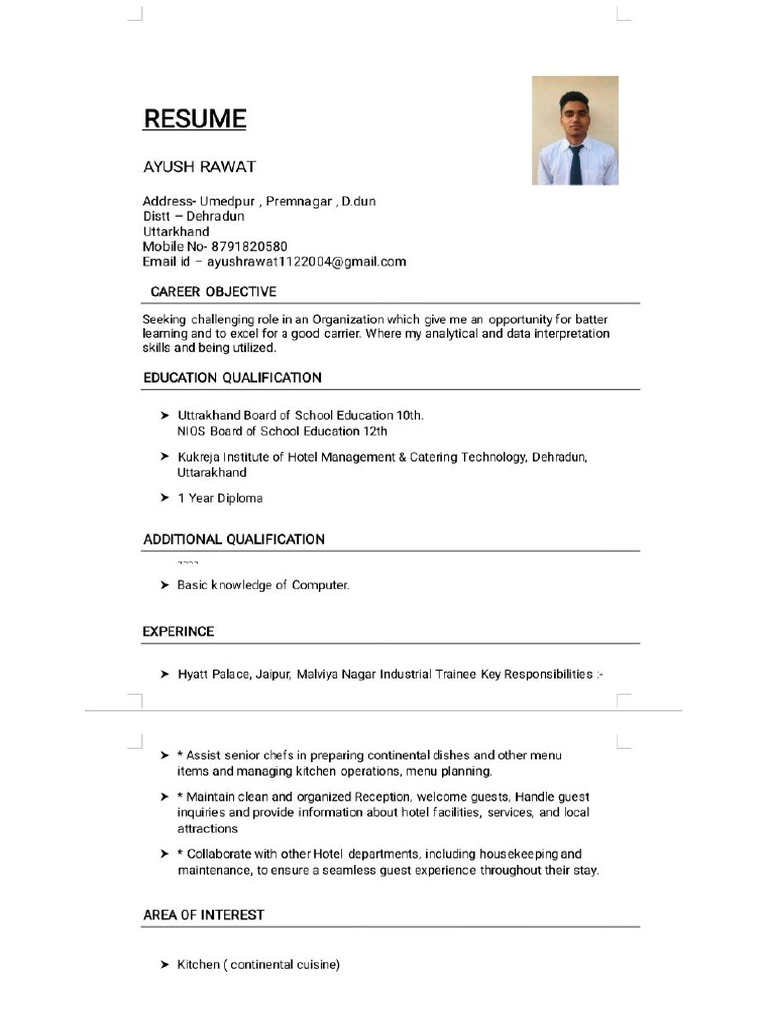 RESUME

AYUSH RAWAT

Address- Umedpur , Premnagar , D.dun
Distt – Dehradun
Uttarkhand
Mobile No- 8791820580
Email id – ayushrawat1122004@gmail.com

CAREER OBJECTIVE

Seeking challenging role in an Organization which give me an opportunity for batter learning and to excel for a good carrier. Where my analytical and data interpretation skills and being utilized.

EDUCATION QUALIFICATION

➤ Uttrakhand Board of School Education 10th.
NIOS Board of School Education 12th

➤ Kukreja Institute of Hotel Management & Catering Technology, Dehradun, Uttarakhand

➤ 1 Year Diploma

ADDITIONAL QUALIFICATION

➤ Basic knowledge of Computer.

EXPERINCE

➤ Hyatt Palace, Jaipur, Malviya Nagar Industrial Trainee Key Responsibilities :-

➤ * Assist senior chefs in preparing continental dishes and other menu items and managing kitchen operations, menu planning.

➤ * Maintain clean and organized Reception, welcome guests, Handle guest inquiries and provide information about hotel facilities, services, and local attractions

➤ * Collaborate with other Hotel departments, including housekeeping and maintenance, to ensure a seamless guest experience throughout their stay.

AREA OF INTEREST

➤ Kitchen ( continental cuisine)